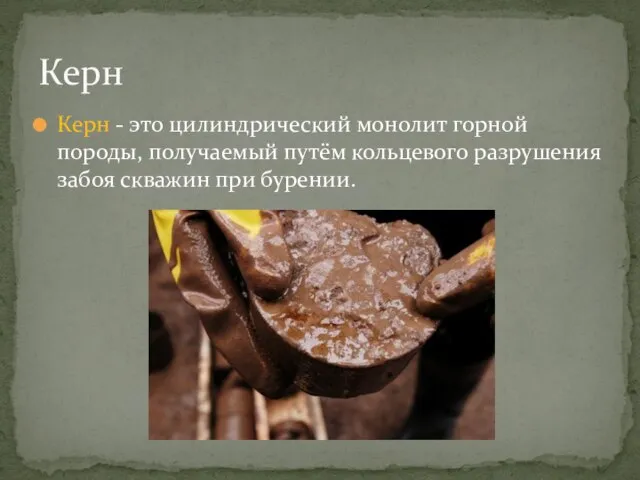 Керн

Керн - это цилиндрический монолит горной породы, получаемый путём кольцевого разрушения забоя скважин при бурении.